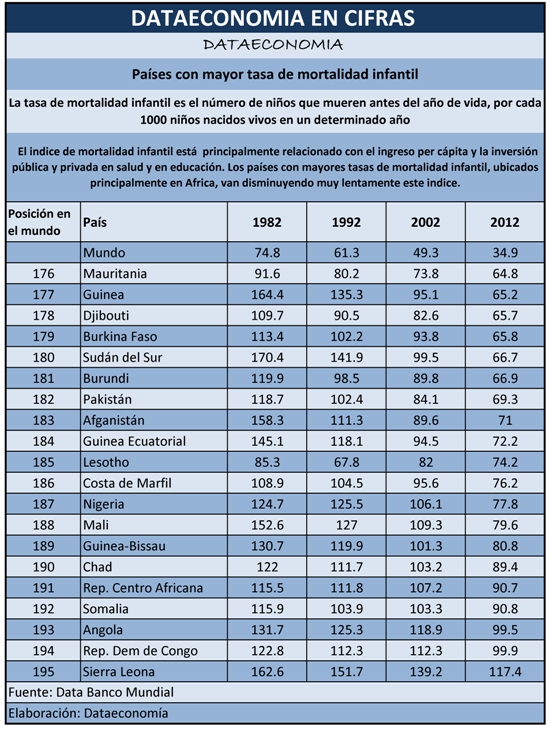 DATAECONOMIA EN CIFRAS

DATAECONOMIA

Países con mayor tasa de mortalidad infantil

La tasa de mortalidad infantil es el número de niños que mueren antes del año de vida, por cada 1000 niños nacidos vivos en un determinado año

El indice de mortalidad infantil está principalmente relacionado con el ingreso per cápita y la inversión pública y privada en salud y en educación. Los países con mayores tasas de mortalidad infantil, ubicados principalmente en Africa, van disminuyendo muy lentamente este indice.

| Posición en el mundo | País | 1982 | 1992 | 2002 | 2012 |
|---|---|---|---|---|---|
| | Mundo | 74.8 | 61.3 | 49.3 | 34.9 |
| 176 | Mauritania | 91.6 | 80.2 | 73.8 | 64.8 |
| 177 | Guinea | 164.4 | 135.3 | 95.1 | 65.2 |
| 178 | Djibouti | 109.7 | 90.5 | 82.6 | 65.7 |
| 179 | Burkina Faso | 113.4 | 102.2 | 93.8 | 65.8 |
| 180 | Sudán del Sur | 170.4 | 141.9 | 99.5 | 66.7 |
| 181 | Burundi | 119.9 | 98.5 | 89.8 | 66.9 |
| 182 | Pakistán | 118.7 | 102.4 | 84.1 | 69.3 |
| 183 | Afganistán | 158.3 | 111.3 | 89.6 | 71 |
| 184 | Guinea Ecuatorial | 145.1 | 118.1 | 94.5 | 72.2 |
| 185 | Lesotho | 85.3 | 67.8 | 82 | 74.2 |
| 186 | Costa de Marfil | 108.9 | 104.5 | 95.6 | 76.2 |
| 187 | Nigeria | 124.7 | 125.5 | 106.1 | 77.8 |
| 188 | Mali | 152.6 | 127 | 109.3 | 79.6 |
| 189 | Guinea-Bissau | 130.7 | 119.9 | 101.3 | 80.8 |
| 190 | Chad | 122 | 111.7 | 103.2 | 89.4 |
| 191 | Rep. Centro Africana | 115.5 | 111.8 | 107.2 | 90.7 |
| 192 | Somalia | 115.9 | 103.9 | 103.3 | 90.8 |
| 193 | Angola | 131.7 | 125.3 | 118.9 | 99.5 |
| 194 | Rep. Dem de Congo | 122.8 | 112.3 | 112.3 | 99.9 |
| 195 | Sierra Leona | 162.6 | 151.7 | 139.2 | 117.4 |

Fuente: Data Banco Mundial

Elaboración: Dataeconomía